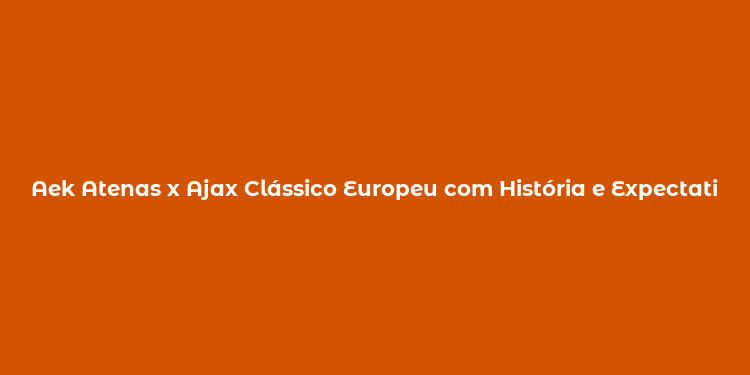 Aek Atenas x Ajax Clássico Europeu com História e Expectati